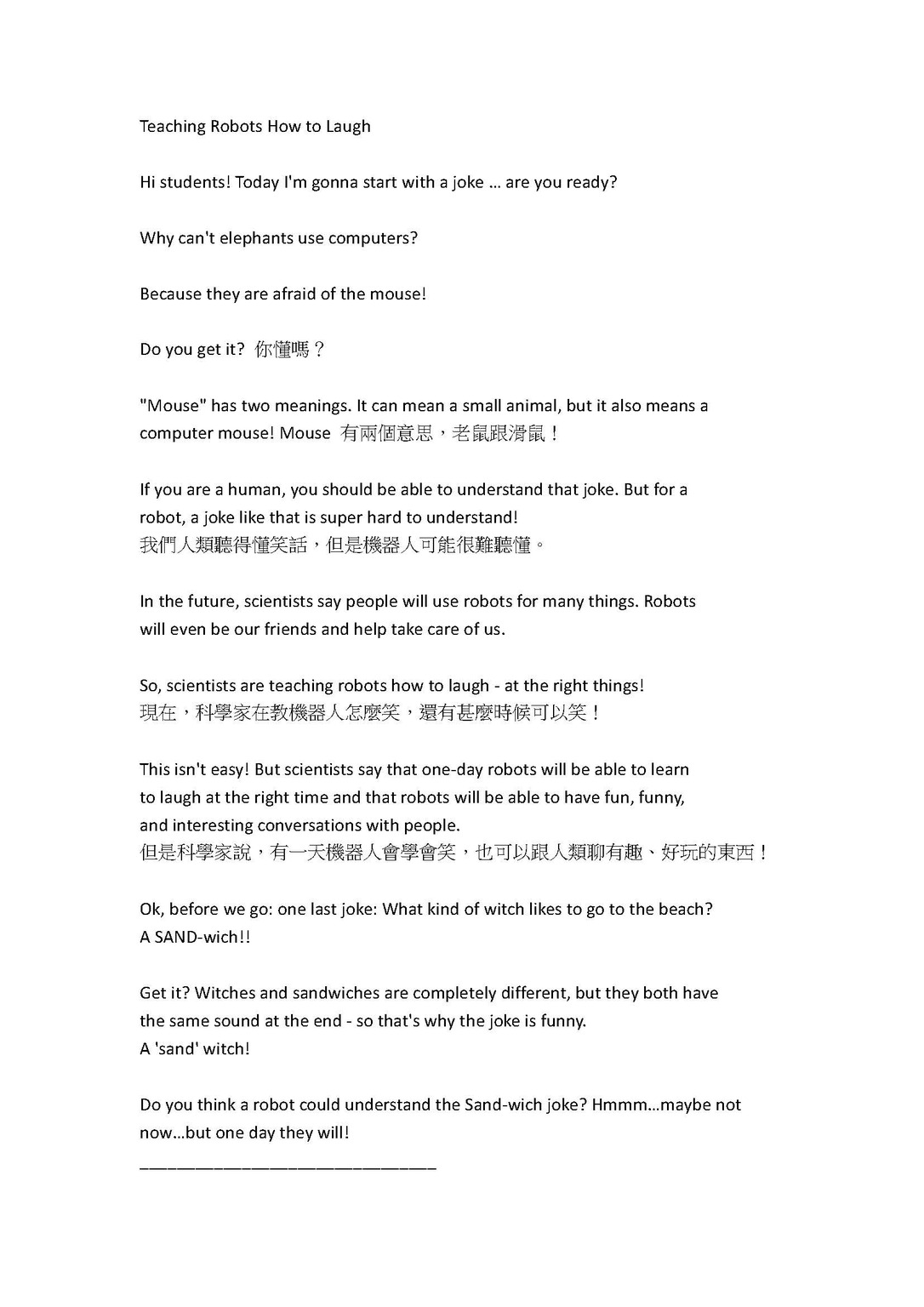 Teaching Robots How to Laugh

Hi students! Today I'm gonna start with a joke … are you ready?

Why can't elephants use computers?

Because they are afraid of the mouse!

Do you get it? 你懂嗎？

"Mouse" has two meanings. It can mean a small animal, but it also means a computer mouse! Mouse 有兩個意思，老鼠跟滑鼠！

If you are a human, you should be able to understand that joke. But for a robot, a joke like that is super hard to understand!
我們人類聽得懂笑話，但是機器人可能很難聽懂。

In the future, scientists say people will use robots for many things. Robots will even be our friends and help take care of us.

So, scientists are teaching robots how to laugh - at the right things!
現在，科學家在教機器人怎麼笑，還有甚麼時候可以笑！

This isn't easy! But scientists say that one-day robots will be able to learn to laugh at the right time and that robots will be able to have fun, funny, and interesting conversations with people.
但是科學家說，有一天機器人會學會笑，也可以跟人類聊有趣、好玩的東西！

Ok, before we go: one last joke: What kind of witch likes to go to the beach?
A SAND-wich!!

Get it? Witches and sandwiches are completely different, but they both have the same sound at the end - so that's why the joke is funny.
A 'sand' witch!

Do you think a robot could understand the Sand-wich joke? Hmmm…maybe not now…but one day they will!
________________________________